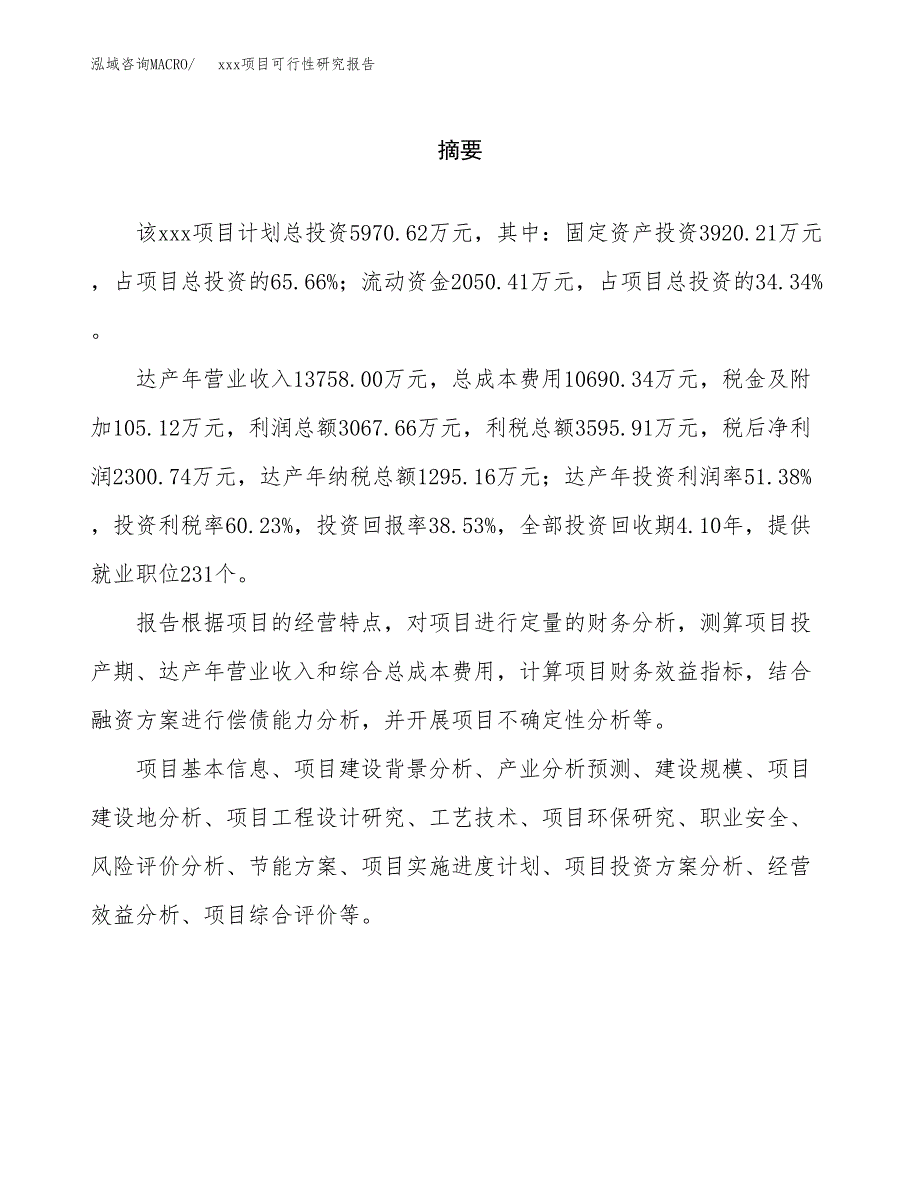 泓域咨询MACRO/　xxx项目可行性研究报告

摘要

该xxx项目计划总投资5970.62万元，其中：固定资产投资3920.21万元，占项目总投资的65.66%；流动资金2050.41万元，占项目总投资的34.34%。

达产年营业收入13758.00万元，总成本费用10690.34万元，税金及附加105.12万元，利润总额3067.66万元，利税总额3595.91万元，税后净利润2300.74万元，达产年纳税总额1295.16万元；达产年投资利润率51.38%，投资利税率60.23%，投资回报率38.53%，全部投资回收期4.10年，提供就业职位231个。

报告根据项目的经营特点，对项目进行定量的财务分析，测算项目投产期、达产年营业收入和综合总成本费用，计算项目财务效益指标，结合融资方案进行偿债能力分析，并开展项目不确定性分析等。

项目基本信息、项目建设背景分析、产业分析预测、建设规模、项目建设地分析、项目工程设计研究、工艺技术、项目环保研究、职业安全、风险评价分析、节能方案、项目实施进度计划、项目投资方案分析、经营效益分析、项目综合评价等。